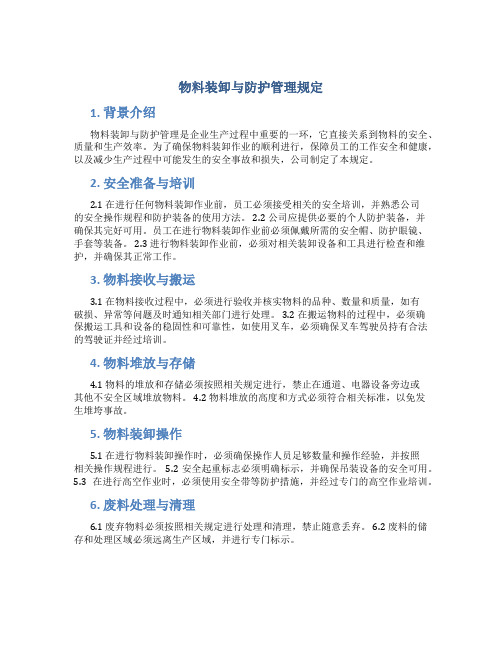 物料装卸与防护管理规定

1. 背景介绍

物料装卸与防护管理是企业生产过程中重要的一环，它直接关系到物料的安全、质量和生产效率。为了确保物料装卸作业的顺利进行，保障员工的工作安全和健康，以及减少生产过程中可能发生的安全事故和损失，公司制定了本规定。

2. 安全准备与培训

2.1 在进行任何物料装卸作业前，员工必须接受相关的安全培训，并熟悉公司的安全操作规程和防护装备的使用方法。 2.2 公司应提供必要的个人防护装备，并确保其完好可用。员工在进行物料装卸作业前必须佩戴所需的安全帽、防护眼镜、手套等装备。 2.3 进行物料装卸作业前，必须对相关装卸设备和工具进行检查和维护，并确保其正常工作。

3. 物料接收与搬运

3.1 在物料接收过程中，必须进行验收并核实物料的品种、数量和质量，如有破损、异常等问题及时通知相关部门进行处理。 3.2 在搬运物料的过程中，必须确保搬运工具和设备的稳固性和可靠性，如使用叉车，必须确保叉车驾驶员持有合法的驾驶证并经过培训。

4. 物料堆放与存储

4.1 物料的堆放和存储必须按照相关规定进行，禁止在通道、电器设备旁边或其他不安全区域堆放物料。 4.2 物料堆放的高度和方式必须符合相关标准，以免发生堆垮事故。

5. 物料装卸操作

5.1 在进行物料装卸操作时，必须确保操作人员足够数量和操作经验，并按照相关操作规程进行。 5.2 安全起重标志必须明确标示，并确保吊装设备的安全可用。 5.3 在进行高空作业时，必须使用安全带等防护措施，并经过专门的高空作业培训。

6. 废料处理与清理

6.1 废弃物料必须按照相关规定进行处理和清理，禁止随意丢弃。 6.2 废料的储存和处理区域必须远离生产区域，并进行专门标示。